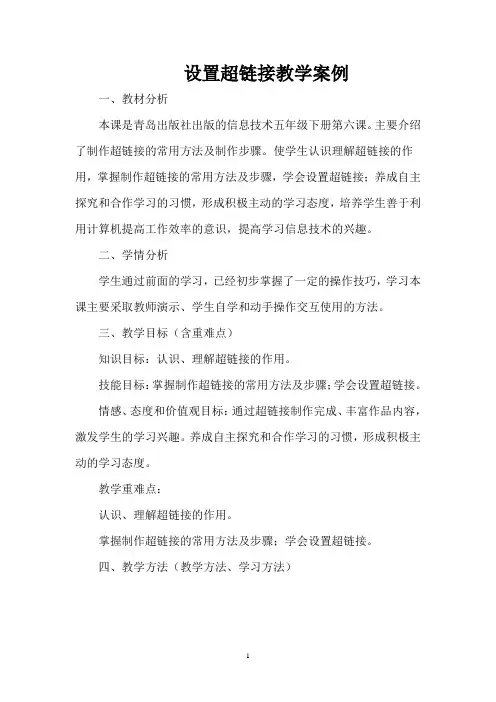 设置超链接教学案例

一、教材分析

本课是青岛出版社出版的信息技术五年级下册第六课。主要介绍了制作超链接的常用方法及制作步骤。使学生认识理解超链接的作用，掌握制作超链接的常用方法及步骤，学会设置超链接；养成自主探究和合作学习的习惯，形成积极主动的学习态度，培养学生善于利用计算机提高工作效率的意识，提高学习信息技术的兴趣。

二、学情分析

学生通过前面的学习，已经初步掌握了一定的操作技巧，学习本课主要采取教师演示、学生自学和动手操作交互使用的方法。

三、教学目标（含重难点）

知识目标：认识、理解超链接的作用。

技能目标：掌握制作超链接的常用方法及步骤；学会设置超链接。

情感、态度和价值观目标：通过超链接制作完成、丰富作品内容，激发学生的学习兴趣。养成自主探究和合作学习的习惯，形成积极主动的学习态度。

教学重难点：

认识、理解超链接的作用。

掌握制作超链接的常用方法及步骤；学会设置超链接。

四、教学方法（教学方法、学习方法）

1